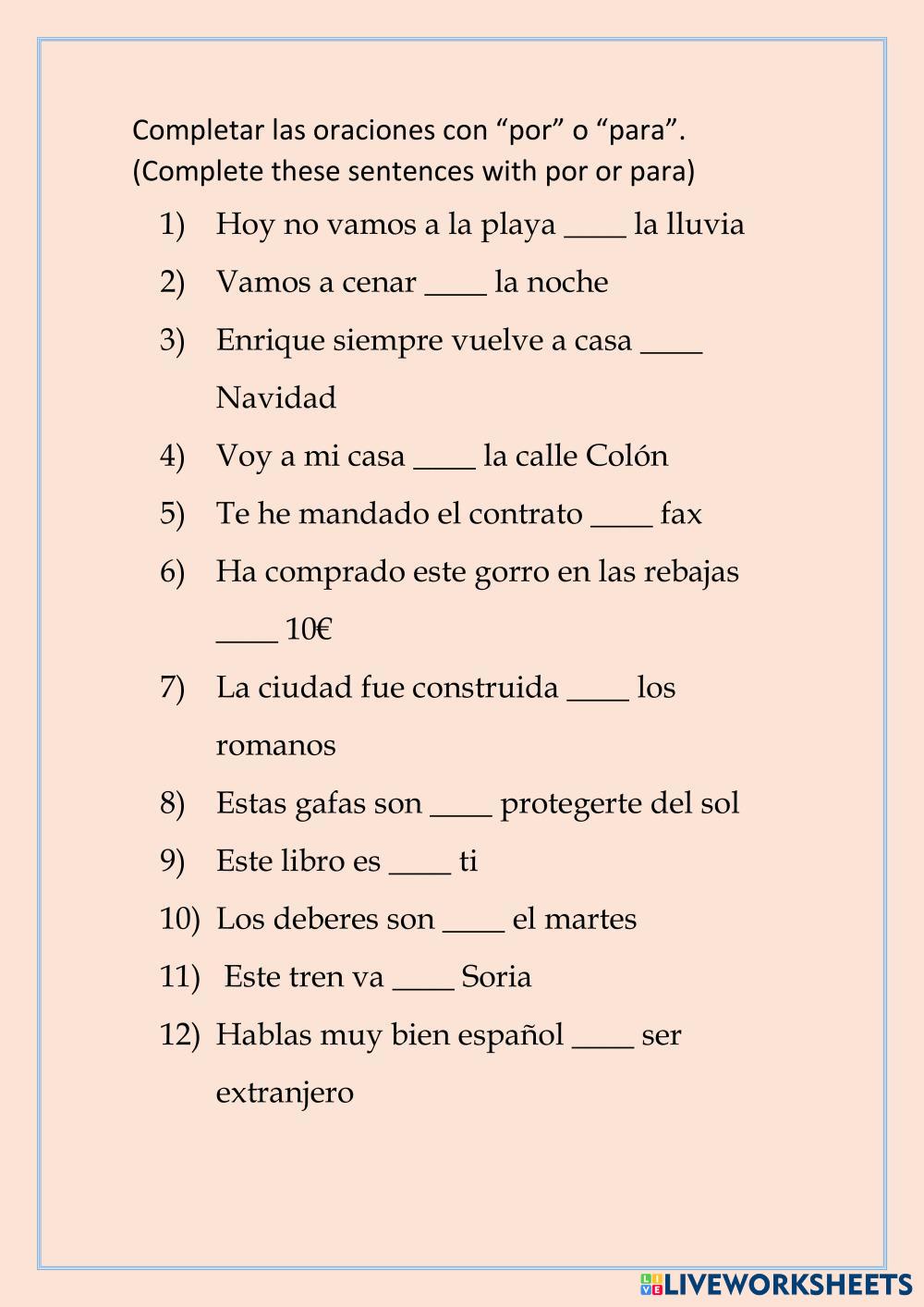 Completar las oraciones con “por” o “para”.
(Complete these sentences with por or para)

1) Hoy no vamos a la playa ____ la lluvia
2) Vamos a cenar ____ la noche
3) Enrique siempre vuelve a casa ____ Navidad
4) Voy a mi casa ____ la calle Colón
5) Te he mandado el contrato ____ fax
6) Ha comprado este gorro en las rebajas ____ 10€
7) La ciudad fue construida ____ los romanos
8) Estas gafas son ____ protegerte del sol
9) Este libro es ____ ti
10) Los deberes son ____ el martes
11) Este tren va ____ Soria
12) Hablas muy bien español ____ ser extranjero

LIVEWORKSHEETS